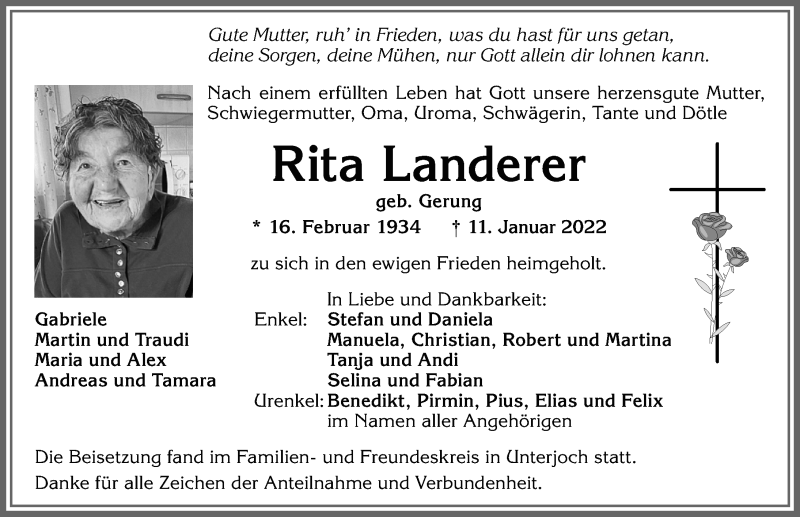 Gute Mutter, ruh' in Frieden, was du hast für uns getan,
deine Sorgen, deine Mühen, nur Gott allein dir lohnen kann.

Nach einem erfüllten Leben hat Gott unsere herzensgute Mutter, Schwiegermutter, Oma, Uroma, Schwägerin, Tante und Dötle

Rita Landerer

geb. Gerung

* 16. Februar 1934 † 11. Januar 2022

zu sich in den ewigen Frieden heimgeholt.

In Liebe und Dankbarkeit:

Gabriele
Martin und Traudi
Maria und Alex
Andreas und Tamara

Enkel: Stefan und Daniela
Manuela, Christian, Robert und Martina
Tanja und Andi
Selina und Fabian
Urenkel: Benedikt, Pirmin, Pius, Elias und Felix
im Namen aller Angehörigen

Die Beisetzung fand im Familien- und Freundeskreis in Unterjoch statt.
Danke für alle Zeichen der Anteilnahme und Verbundenheit.